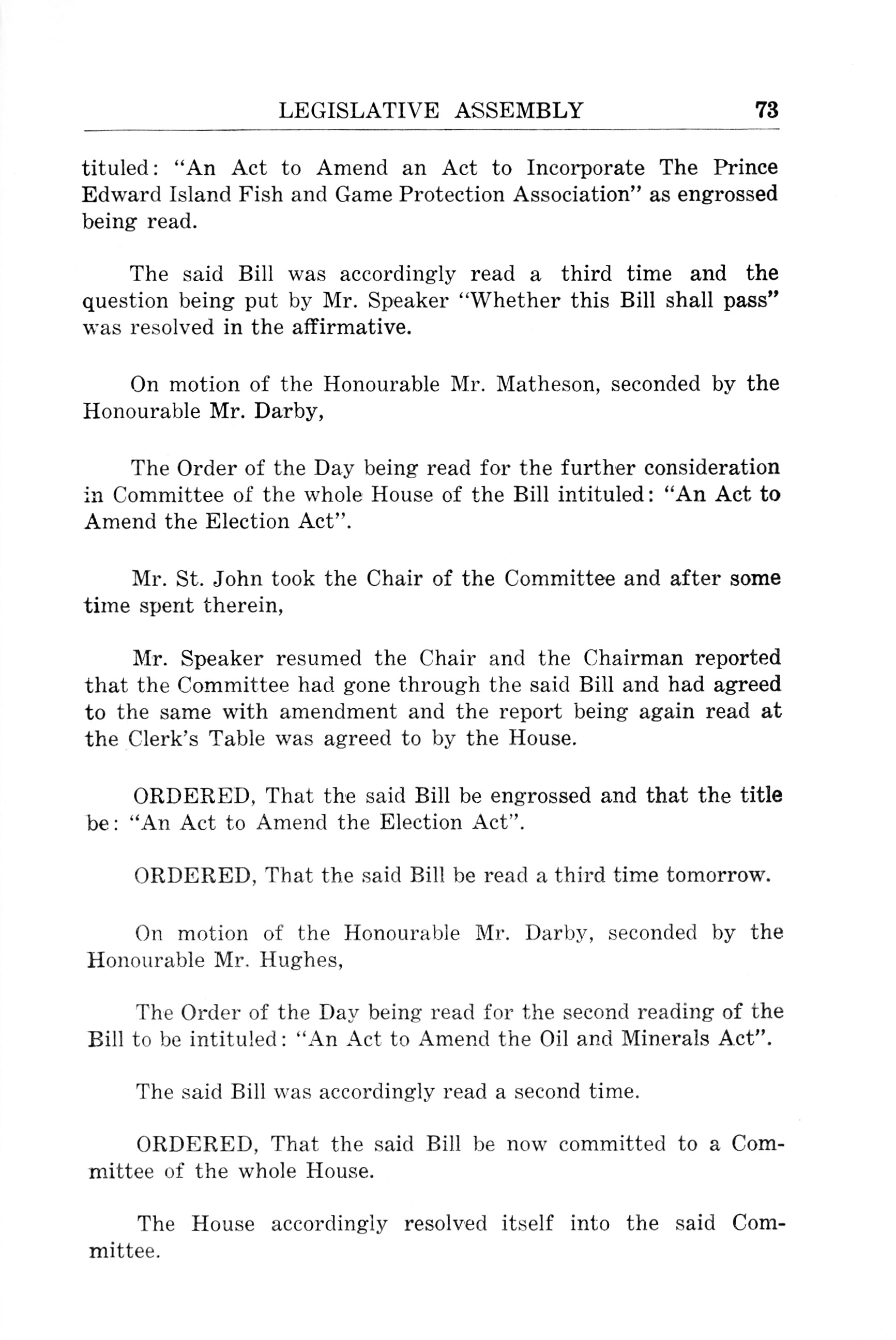 LEGISLATIVE ASSEMBLY 73

tituled: "An Act to Amend an Act to Incorporate The Prince Edward Island Fish and Game Protection Association" as engrossed being read.

The said Bill was accordingly read a third time and the question being put by Mr. Speaker "Whether this Bill shall pass" was resolved in the affirmative.

On motion of the Honourable Mr. Matheson, seconded by the Honourable Mr. Darby,

The Order of the Day being read for the further consideration in Committee of the whole House of the Bill intituled: "An Act to Amend the Election Act".

Mr. St. John took the Chair of the Committee and after some time spent therein,

Mr. Speaker resumed the Chair and the Chairman reported that the Committee had gone through the said Bill and had agreed to the same with amendment and the report being again read at the Clerk's Table was agreed to by the House.

ORDERED, That the said Bill be engrossed and that the title be: "An Act to Amend the Election Act".

ORDERED, That the said Bill be read a third time tomorrow.

On motion of the Honourable Mr. Darby, seconded by the Honourable Mr. Hughes,

The Order of the Day being read for the second reading of the Bill to be intituled: "An Act to Amend the Oil and Minerals Act".

The said Bill was accordingly read a second time.

ORDERED, That the said Bill be now committed to a Committee of the whole House.

The House accordingly resolved itself into the said Committee.